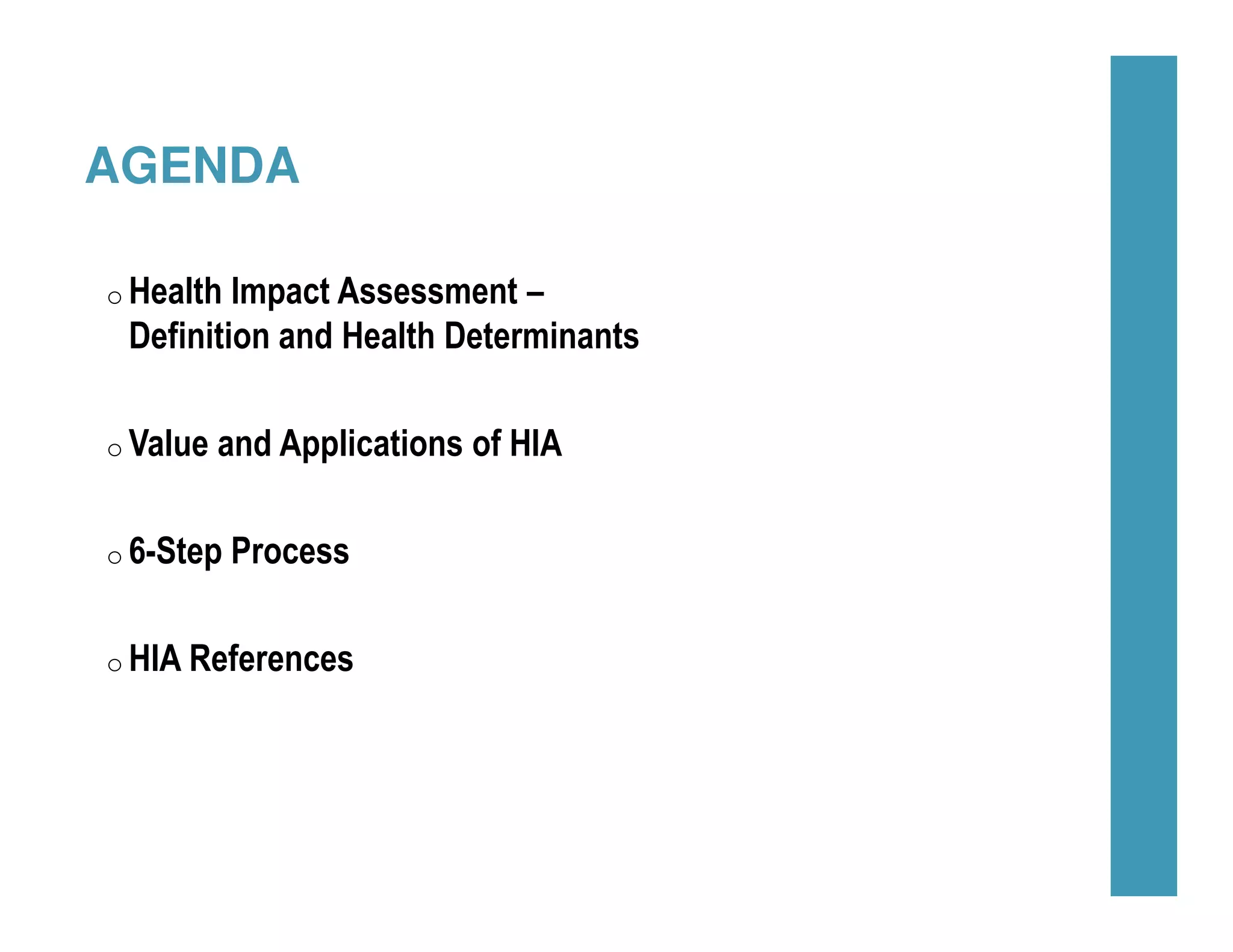 AGENDA

• Health Impact Assessment – Definition and Health Determinants

• Value and Applications of HIA

• 6-Step Process

• HIA References